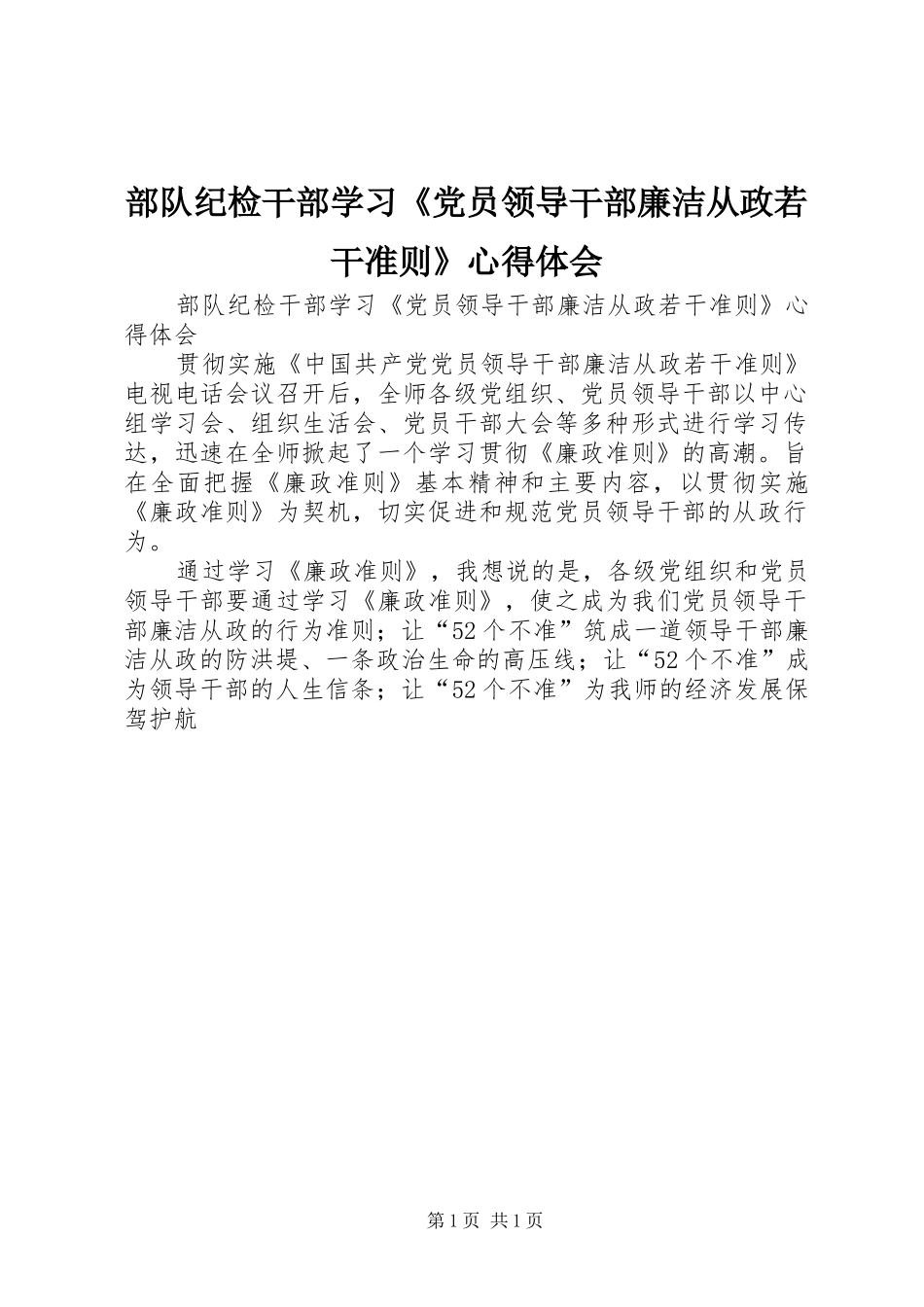 部队纪检干部学习《党员领导干部廉洁从政若干准则》心得体会

部队纪检干部学习《党员领导干部廉洁从政若干准则》心得体会

贯彻实施《中国共产党党员领导干部廉洁从政若干准则》电视电话会议召开后，全师各级党组织、党员领导干部以中心组学习会、组织生活会、党员干部大会等多种形式进行学习传达，迅速在全师掀起了一个学习贯彻《廉政准则》的高潮。旨在全面把握《廉政准则》基本精神和主要内容，以贯彻实施《廉政准则》为契机，切实促进和规范党员领导干部的从政行为。

通过学习《廉政准则》，我想说的是，各级党组织和党员领导干部要通过学习《廉政准则》，使之成为我们党员领导干部廉洁从政的行为准则；让“52个不准”筑成一道领导干部廉洁从政的防洪堤、一条政治生命的高压线；让“52个不准”成为领导干部的人生信条；让“52个不准”为我师的经济发展保驾护航

第1页 共1页